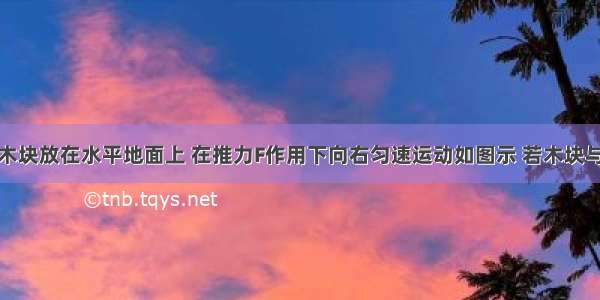 木块放在水平地面上 在推力F作用下向右匀速运动如图示 若木块与

©tnb.tqys.net